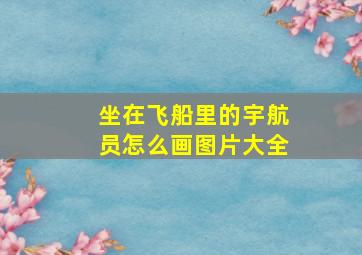 坐在飞船里的宇航员怎么画图片大全